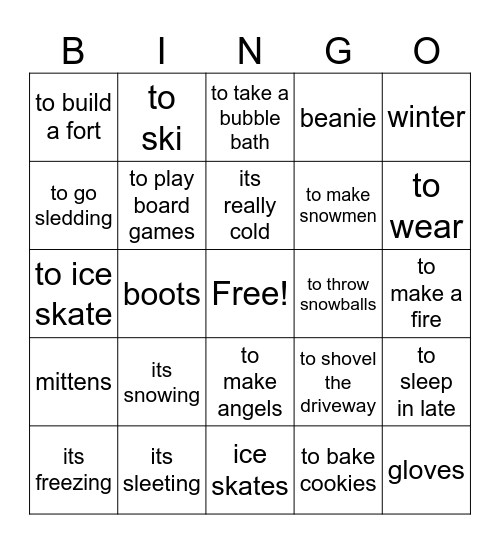 | B | I | N | G | O |
|---|---|---|---|---|
| to build a fort | to ski | to take a bubble bath | beanie | winter |
| to go sledding | to play board games | its really cold | to make snowmen | to wear |
| to ice skate | boots | Free! | to throw snowballs | to make a fire |
| mittens | its snowing | to make angels | to shovel the driveway | to sleep in late |
| its freezing | its sleeting | ice skates | to bake cookies | gloves |